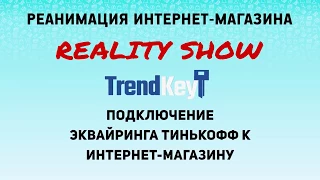 РЕАНИМАЦИЯ ИНТЕРНЕТ-МАГАЗИНА

REALITY SHOW

TrendKey

ПОДКЛЮЧЕНИЕ ЭКВАЙРИНГА ТИНЬКОФФ К ИНТЕРНЕТ-МАГАЗИНУ